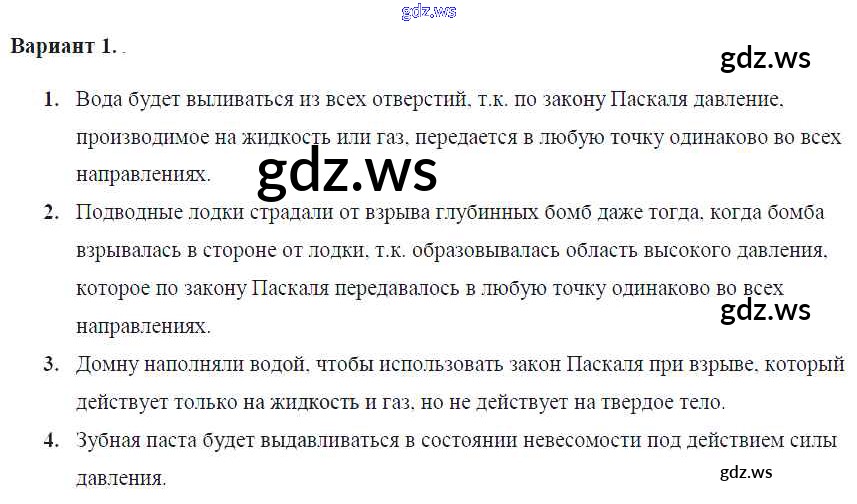 Вариант 1. .

1. Вода будет выливаться из всех отверстий, т.к. по закону Паскаля давление, производимое на жидкость или газ, передается в любую точку одинаково во всех направлениях.

2. Подводные лодки страдали от взрыва глубинных бомб даже тогда, когда бомба взрывалась в стороне от лодки, т.к. образовывалась область высокого давления, которое по закону Паскаля передавалось в любую точку одинаково во всех направлениях.

3. Домну наполняли водой, чтобы использовать закон Паскаля при взрыве, который действует только на жидкость и газ, но не действует на твердое тело.

4. Зубная паста будет выдавливаться в состоянии невесомости под действием силы давления.

gdz.ws